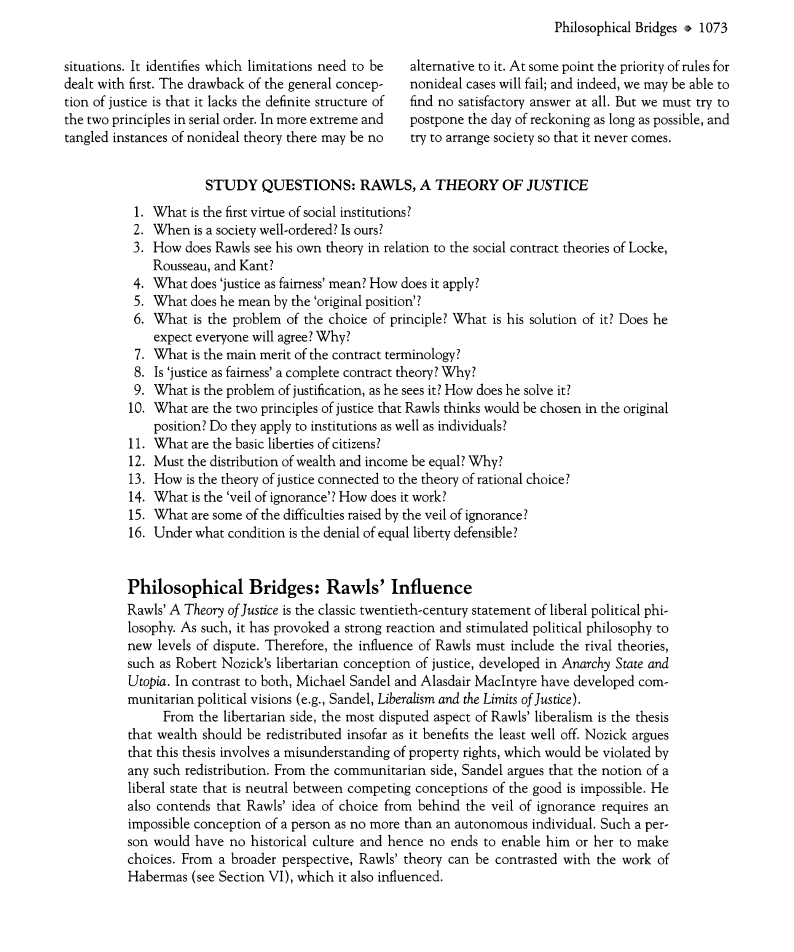 Philosophical Bridges ◈ 1073

situations. It identifies which limitations need to be dealt with first. The drawback of the general conception of justice is that it lacks the definite structure of the two principles in serial order. In more extreme and tangled instances of nonideal theory there may be no alternative to it. At some point the priority of rules for nonideal cases will fail; and indeed, we may be able to find no satisfactory answer at all. But we must try to postpone the day of reckoning as long as possible, and try to arrange society so that it never comes.

STUDY QUESTIONS: RAWLS, A THEORY OF JUSTICE

1. What is the first virtue of social institutions?
2. When is a society well-ordered? Is ours?
3. How does Rawls see his own theory in relation to the social contract theories of Locke, Rousseau, and Kant?
4. What does 'justice as fairness' mean? How does it apply?
5. What does he mean by the 'original position'?
6. What is the problem of the choice of principle? What is his solution of it? Does he expect everyone will agree? Why?
7. What is the main merit of the contract terminology?
8. Is 'justice as fairness' a complete contract theory? Why?
9. What is the problem of justification, as he sees it? How does he solve it?
10. What are the two principles of justice that Rawls thinks would be chosen in the original position? Do they apply to institutions as well as individuals?
11. What are the basic liberties of citizens?
12. Must the distribution of wealth and income be equal? Why?
13. How is the theory of justice connected to the theory of rational choice?
14. What is the 'veil of ignorance'? How does it work?
15. What are some of the difficulties raised by the veil of ignorance?
16. Under what condition is the denial of equal liberty defensible?

Philosophical Bridges: Rawls' Influence

Rawls' A Theory of Justice is the classic twentieth-century statement of liberal political philosophy. As such, it has provoked a strong reaction and stimulated political philosophy to new levels of dispute. Therefore, the influence of Rawls must include the rival theories, such as Robert Nozick's libertarian conception of justice, developed in Anarchy State and Utopia. In contrast to both, Michael Sandel and Alasdair MacIntyre have developed communitarian political visions (e.g., Sandel, Liberalism and the Limits of Justice).

From the libertarian side, the most disputed aspect of Rawls' liberalism is the thesis that wealth should be redistributed insofar as it benefits the least well off. Nozick argues that this thesis involves a misunderstanding of property rights, which would be violated by any such redistribution. From the communitarian side, Sandel argues that the notion of a liberal state that is neutral between competing conceptions of the good is impossible. He also contends that Rawls' idea of choice from behind the veil of ignorance requires an impossible conception of a person as no more than an autonomous individual. Such a person would have no historical culture and hence no ends to enable him or her to make choices. From a broader perspective, Rawls' theory can be contrasted with the work of Habermas (see Section VI), which it also influenced.